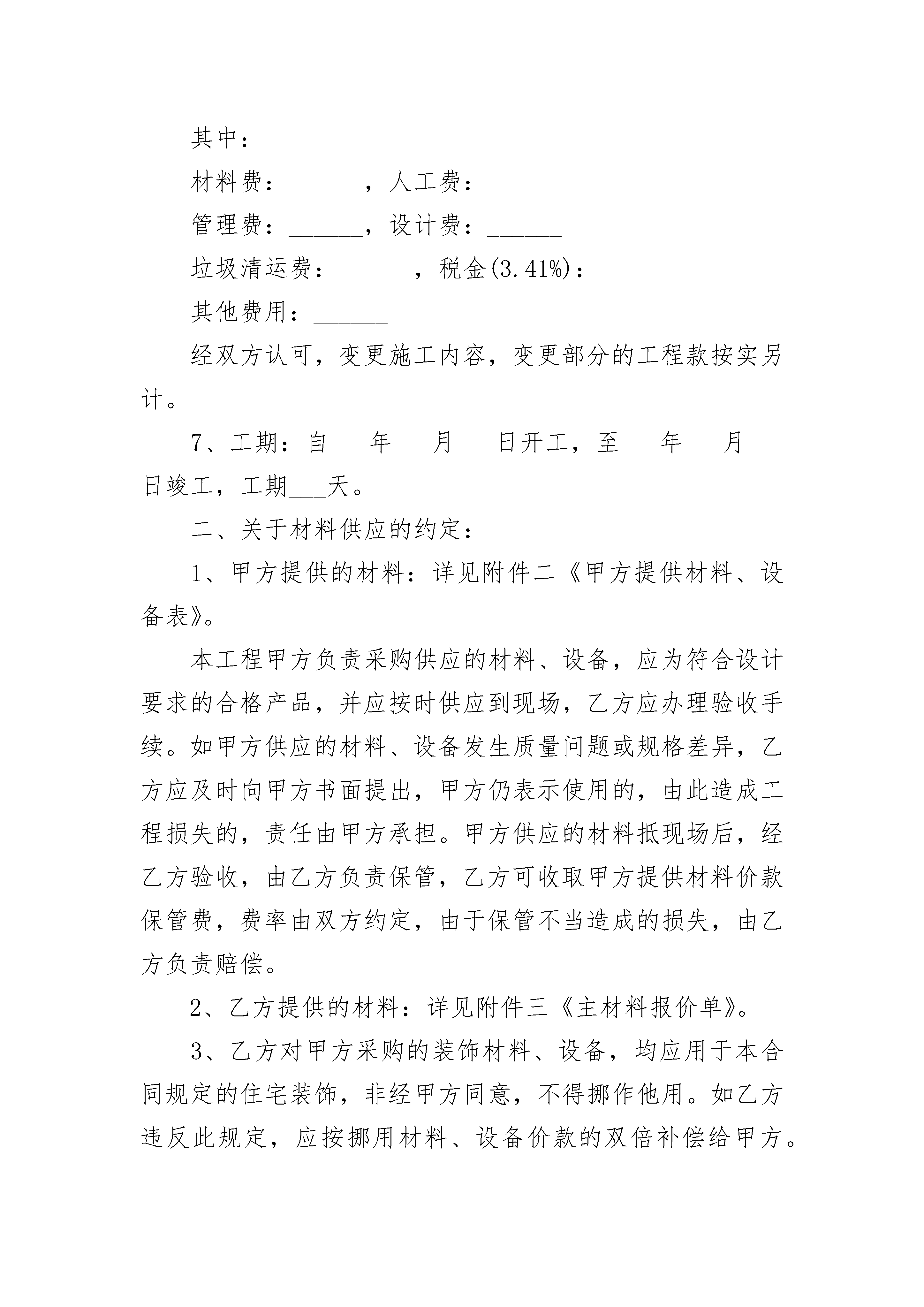 其中：

材料费：______，人工费：______

管理费：______，设计费：______

垃圾清运费：______，税金(3.41%)：____

其他费用：______

经双方认可，变更施工内容，变更部分的工程款按实另计。

7、工期：自___年___月___日开工，至___年___月___日竣工，工期___天。

二、关于材料供应的约定：

1、甲方提供的材料：详见附件二《甲方提供材料、设备表》。

本工程甲方负责采购供应的材料、设备，应为符合设计要求的合格产品，并应按时供应到现场，乙方应办理验收手续。如甲方供应的材料、设备发生质量问题或规格差异，乙方应及时向甲方书面提出，甲方仍表示使用的，由此造成工程损失的，责任由甲方承担。甲方供应的材料抵现场后，经乙方验收，由乙方负责保管，乙方可收取甲方提供材料价款保管费，费率由双方约定，由于保管不当造成的损失，由乙方负责赔偿。

2、乙方提供的材料：详见附件三《主材料报价单》。

3、乙方对甲方采购的装饰材料、设备，均应用于本合同规定的住宅装饰，非经甲方同意，不得挪作他用。如乙方违反此规定，应按挪用材料、设备价款的双倍补偿给甲方。